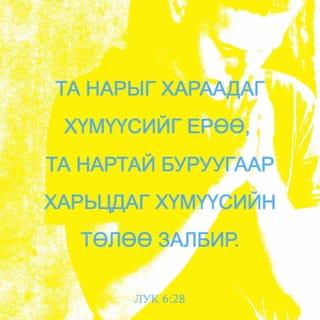 ТА НАРЫГ ХАРААДАГ ХҮМҮҮСИЙГ ЕРӨӨ, ТА НАРТАЙ БУРУУГААР ХАРЬЦДАГ ХҮМҮҮСИЙН ТӨЛӨӨ ЗАЛБИР.

ЛУК 6:28